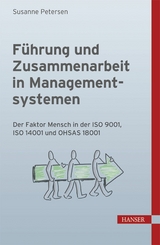 Susanne Petersen

Führung und Zusammenarbeit in Managementsystemen

Der Faktor Mensch in der ISO 9001, ISO 14001 und OHSAS 18001

HANSER